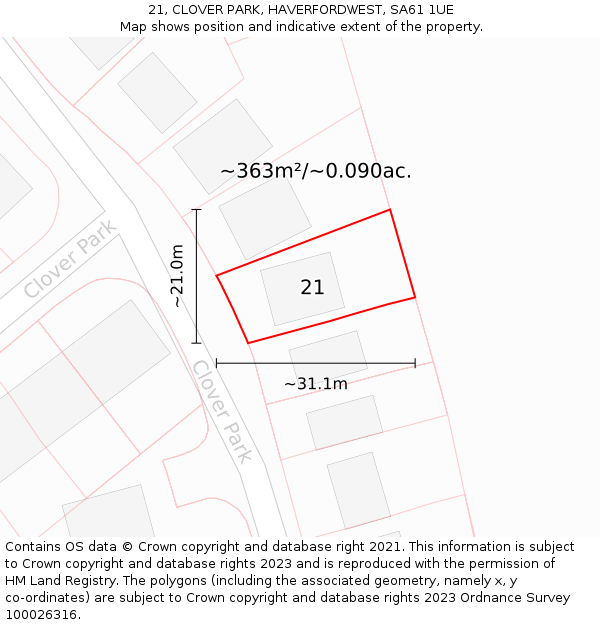 21, CLOVER PARK, HAVERFORDWEST, SA61 1UE
Map shows position and indicative extent of the property.

~363m²/~0.090ac.

Clover Park

~21.0m

21

Clover Park

~31.1m

Contains OS data © Crown copyright and database right 2021. This information is subject to Crown copyright and database rights 2023 and is reproduced with the permission of HM Land Registry. The polygons (including the associated geometry, namely x, y co-ordinates) are subject to Crown copyright and database rights 2023 Ordnance Survey 100026316.